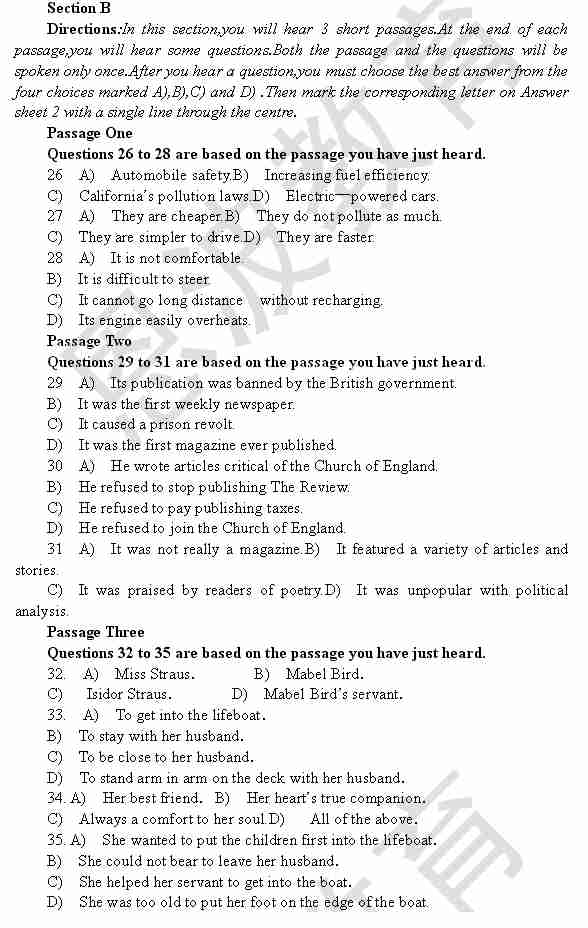 Section B

Directions:In this section,you will hear 3 short passages.At the end of each passage,you will hear some questions.Both the passage and the questions will be spoken only once.After you hear a question,you must choose the best answer from the four choices marked A),B),C) and D) .Then mark the corresponding letter on Answer sheet 2 with a single line through the centre.

Passage One

Questions 26 to 28 are based on the passage you have just heard.

26 A) Automobile safety.B) Increasing fuel efficiency.
C) California's pollution laws.D) Electric—powered cars.
27 A) They are cheaper.B) They do not pollute as much.
C) They are simpler to drive.D) They are faster.
28 A) It is not comfortable.
B) It is difficult to steer.
C) It cannot go long distance without recharging.
D) Its engine easily overheats.

Passage Two

Questions 29 to 31 are based on the passage you have just heard.

29 A) Its publication was banned by the British government.
B) It was the first weekly newspaper.
C) It caused a prison revolt.
D) It was the first magazine ever published.
30 A) He wrote articles critical of the Church of England.
B) He refused to stop publishing The Review.
C) He refused to pay publishing taxes.
D) He refused to join the Church of England.
31 A) It was not really a magazine.B) It featured a variety of articles and stories.
C) It was praised by readers of poetry.D) It was unpopular with political analysis.

Passage Three

Questions 32 to 35 are based on the passage you have just heard.

32. A) Miss Straus. B) Mabel Bird.
C) Isidor Straus. D) Mabel Bird's servant.
33. A) To get into the lifeboat.
B) To stay with her husband.
C) To be close to her husband.
D) To stand arm in arm on the deck with her husband.
34. A) Her best friend. B) Her heart's true companion.
C) Always a comfort to her soul.D) All of the above.
35. A) She wanted to put the children first into the lifeboat.
B) She could not bear to leave her husband.
C) She helped her servant to get into the boat.
D) She was too old to put her foot on the edge of the boat.